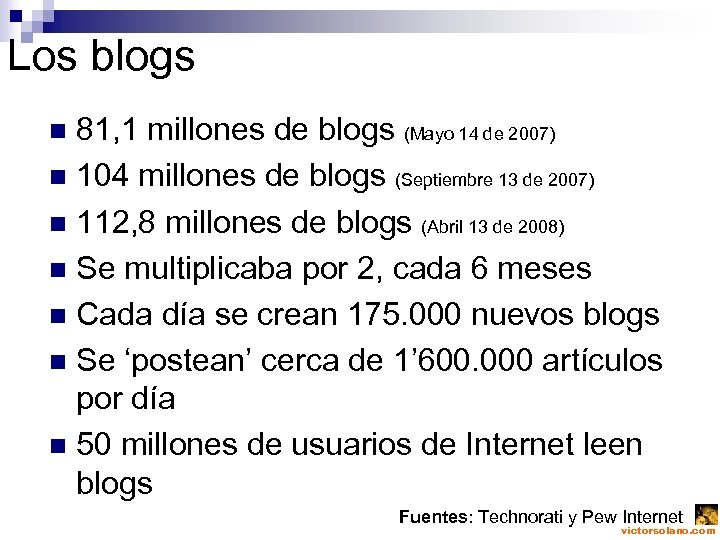 Los blogs

• 81,1 millones de blogs (Mayo 14 de 2007)
• 104 millones de blogs (Septiembre 13 de 2007)
• 112,8 millones de blogs (Abril 13 de 2008)
• Se multiplicaba por 2, cada 6 meses
• Cada día se crean 175.000 nuevos blogs
• Se 'postean' cerca de 1'600.000 artículos por día
• 50 millones de usuarios de Internet leen blogs

Fuentes: Technorati y Pew Internet

victorsolano.com